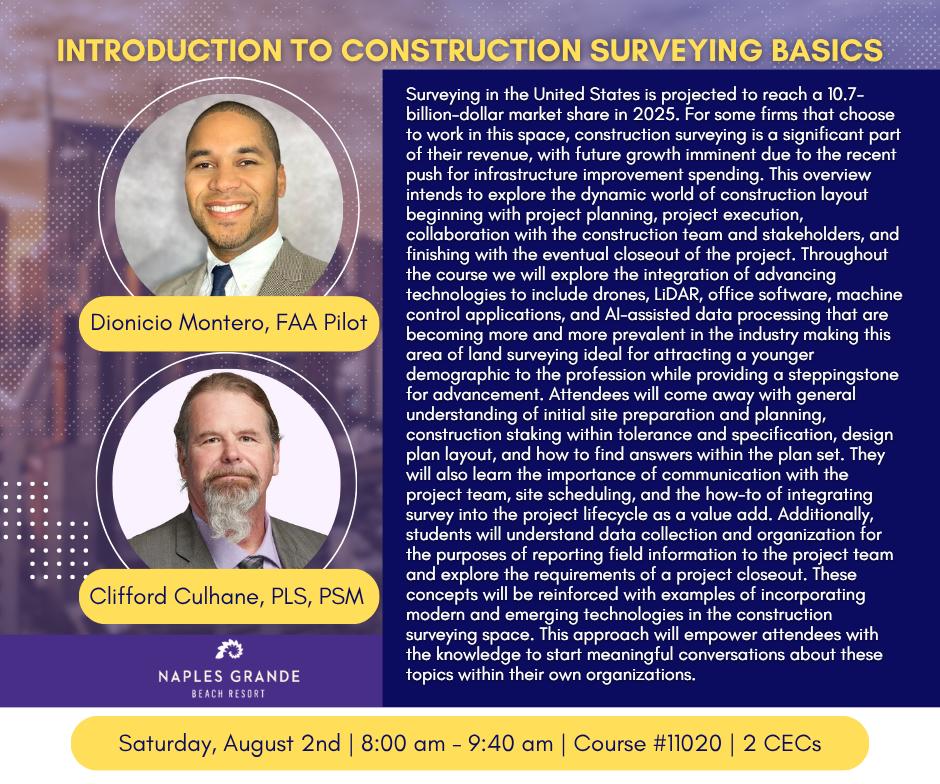 INTRODUCTION TO CONSTRUCTION SURVEYING BASICS

Dionicio Montero, FAA Pilot

Clifford Culhane, PLS, PSM

NAPLES GRANDE
BEACH RESORT

Surveying in the United States is projected to reach a 10.7-billion-dollar market share in 2025. For some firms that choose to work in this space, construction surveying is a significant part of their revenue, with future growth imminent due to the recent push for infrastructure improvement spending. This overview intends to explore the dynamic world of construction layout beginning with project planning, project execution, collaboration with the construction team and stakeholders, and finishing with the eventual closeout of the project. Throughout the course we will explore the integration of advancing technologies to include drones, LiDAR, office software, machine control applications, and AI-assisted data processing that are becoming more and more prevalent in the industry making this area of land surveying ideal for attracting a younger demographic to the profession while providing a steppingstone for advancement. Attendees will come away with general understanding of initial site preparation and planning, construction staking within tolerance and specification, design plan layout, and how to find answers within the plan set. They will also learn the importance of communication with the project team, site scheduling, and the how-to of integrating survey into the project lifecycle as a value add. Additionally, students will understand data collection and organization for the purposes of reporting field information to the project team and explore the requirements of a project closeout. These concepts will be reinforced with examples of incorporating modern and emerging technologies in the construction surveying space. This approach will empower attendees with the knowledge to start meaningful conversations about these topics within their own organizations.

Saturday, August 2nd | 8:00 am - 9:40 am | Course #11020 | 2 CECs